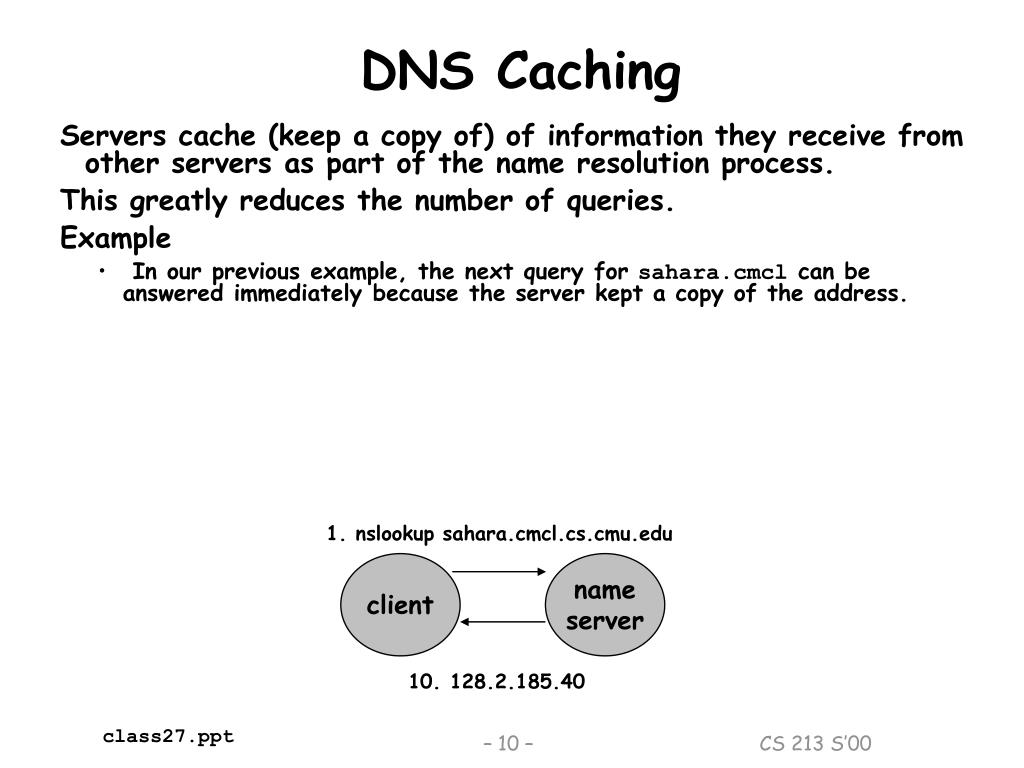 DNS Caching

Servers cache (keep a copy of) of information they receive from other servers as part of the name resolution process.

This greatly reduces the number of queries.

Example

• In our previous example, the next query for sahara.cmcl can be answered immediately because the server kept a copy of the address.

1. nslookup sahara.cmcl.cs.cmu.edu

client

name server

10. 128.2.185.40

class27.ppt

– 10 –

CS 213 S'00